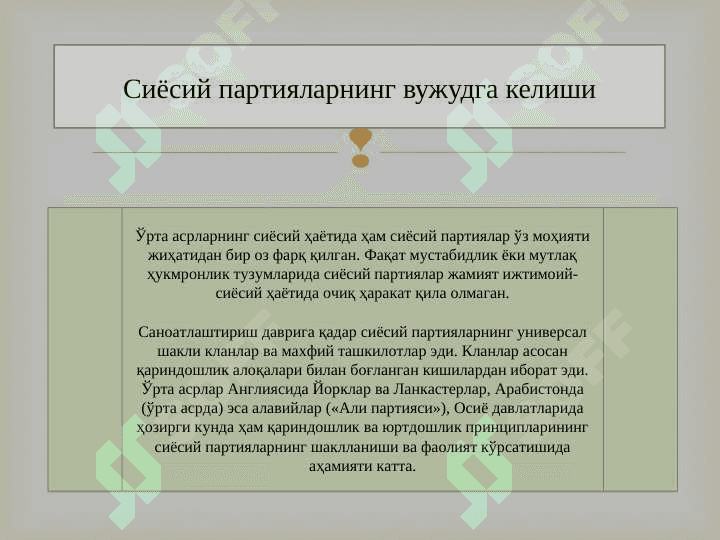 Сиёсий партияларнинг вужудга келиши

Ўрта асрларнинг сиёсий ҳаётида ҳам сиёсий партиялар ўз моҳияти жиҳатидан бир оз фарқ қилган. Фақат мустабидлик ёки мутлақ ҳукмронлик тузумларида сиёсий партиялар жамият ижтимоий-сиёсий ҳаётида очиқ ҳаракат қила олмаган.

Саноатлаштириш даврига қадар сиёсий партияларнинг универсал шакли кланлар ва махфий ташкилотлар эди. Кланлар асосан қариндошлик алоқалари билан боғланган кишилардан иборат эди. Ўрта асрлар Англиясида Йорклар ва Ланкастерлар, Арабистонда (ўрта асрда) эса алавийлар («Али партияси»), Осиё давлатларида ҳозирги кунда ҳам қариндошлик ва юртдошлик принципларининг сиёсий партияларнинг шаклланиши ва фаолият кўрсатишида аҳамияти катта.